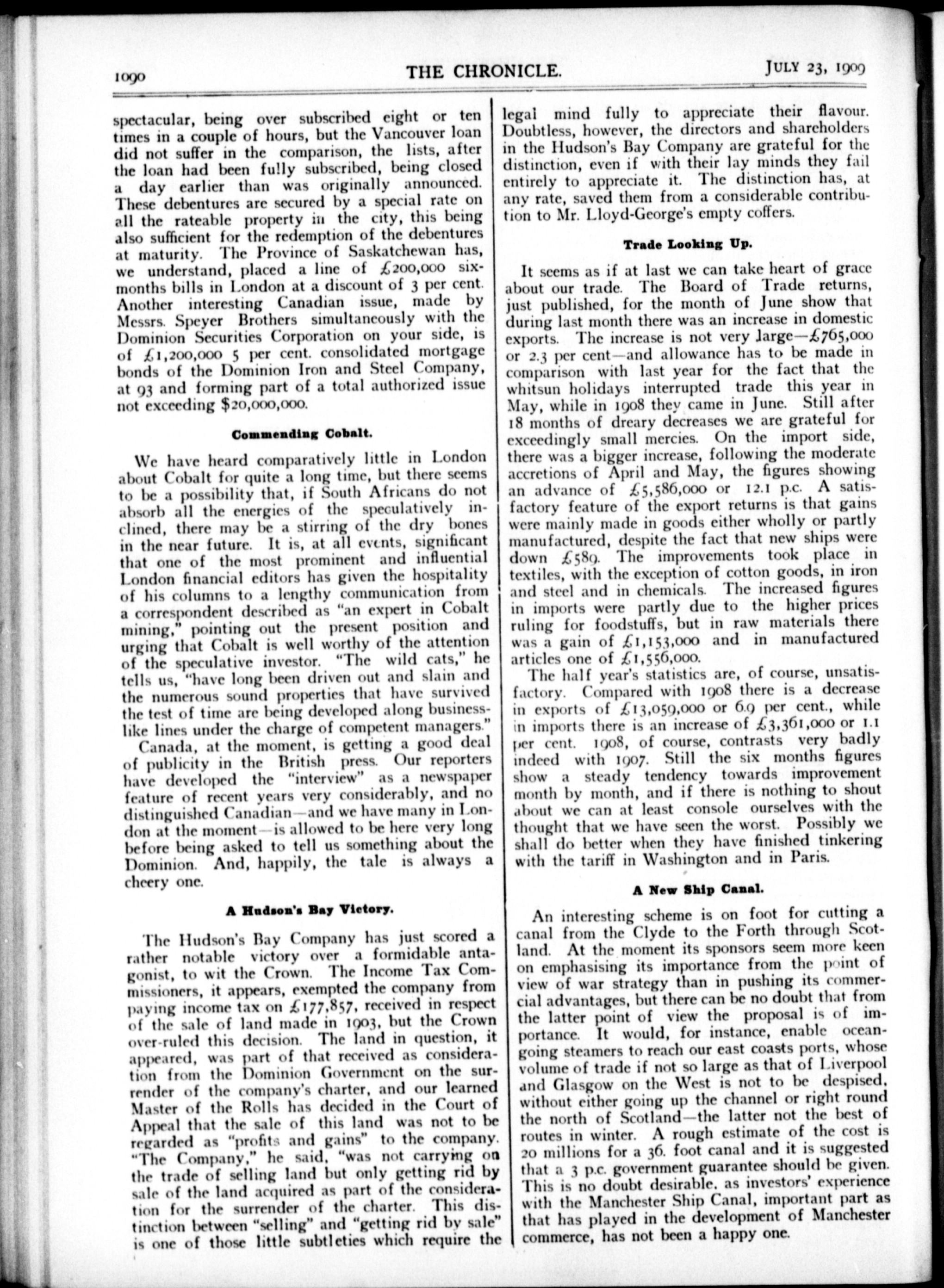 1090 THE CHRONICLE. JULY 23, 1909

spectacular, being over subscribed eight or ten times in a couple of hours, but the Vancouver loan did not suffer in the comparison, the lists, after the loan had been fully subscribed, being closed a day earlier than was originally announced. These debentures are secured by a special rate on all the rateable property in the city, this being also sufficient for the redemption of the debentures at maturity. The Province of Saskatchewan has, we understand, placed a line of £200,000 six-months bills in London at a discount of 3 per cent. Another interesting Canadian issue, made by Messrs. Speyer Brothers simultaneously with the Dominion Securities Corporation on your side, is of £1,200,000 5 per cent. consolidated mortgage bonds of the Dominion Iron and Steel Company, at 93 and forming part of a total authorized issue not exceeding $20,000,000.

Commending Cobalt.

We have heard comparatively little in London about Cobalt for quite a long time, but there seems to be a possibility that, if South Africans do not absorb all the energies of the speculatively inclined, there may be a stirring of the dry bones in the near future. It is, at all events, significant that one of the most prominent and influential London financial editors has given the hospitality of his columns to a lengthy communication from a correspondent described as "an expert in Cobalt mining," pointing out the present position and urging that Cobalt is well worthy of the attention of the speculative investor. "The wild cats," he tells us, "have long been driven out and slain and the numerous sound properties that have survived the test of time are being developed along business-like lines under the charge of competent managers."

Canada, at the moment, is getting a good deal of publicity in the British press. Our reporters have developed the "interview" as a newspaper feature of recent years very considerably, and no distinguished Canadian—and we have many in London at the moment—is allowed to be here very long before being asked to tell us something about the Dominion. And, happily, the tale is always a cheery one.

A Hudson's Bay Victory.

The Hudson's Bay Company has just scored a rather notable victory over a formidable antagonist, to wit the Crown. The Income Tax Commissioners, it appears, exempted the company from paying income tax on £177,857, received in respect of the sale of land made in 1903, but the Crown over-ruled this decision. The land in question, it appeared, was part of that received as consideration from the Dominion Government on the surrender of the company's charter, and our learned Master of the Rolls has decided in the Court of Appeal that the sale of this land was not to be regarded as "profits and gains" to the company. "The Company," he said, "was not carrying on the trade of selling land but only getting rid by sale of the land acquired as part of the consideration for the surrender of the charter. This distinction between "selling" and "getting rid by sale" is one of those little subtleties which require the legal mind fully to appreciate their flavour. Doubtless, however, the directors and shareholders in the Hudson's Bay Company are grateful for the distinction, even if with their lay minds they fail entirely to appreciate it. The distinction has, at any rate, saved them from a considerable contribution to Mr. Lloyd-George's empty coffers.

Trade Looking Up.

It seems as if at last we can take heart of grace about our trade. The Board of Trade returns, just published, for the month of June show that during last month there was an increase in domestic exports. The increase is not very large—£765,000 or 2.3 per cent—and allowance has to be made in comparison with last year for the fact that the whitsun holidays interrupted trade this year in May, while in 1908 they came in June. Still after 18 months of dreary decreases we are grateful for exceedingly small mercies. On the import side, there was a bigger increase, following the moderate accretions of April and May, the figures showing an advance of £5,586,000 or 12.1 p.c. A satisfactory feature of the export returns is that gains were mainly made in goods either wholly or partly manufactured, despite the fact that new ships were down £589. The improvements took place in textiles, with the exception of cotton goods, in iron and steel and in chemicals. The increased figures in imports were partly due to the higher prices ruling for foodstuffs, but in raw materials there was a gain of £1,153,000 and in manufactured articles one of £1,556,000.

The half year's statistics are, of course, unsatisfactory. Compared with 1908 there is a decrease in exports of £13,059,000 or 6.9 per cent., while in imports there is an increase of £3,361,000 or 1.1 per cent. 1908, of course, contrasts very badly indeed with 1907. Still the six months figures show a steady tendency towards improvement month by month, and if there is nothing to shout about we can at least console ourselves with the thought that we have seen the worst. Possibly we shall do better when they have finished tinkering with the tariff in Washington and in Paris.

A New Ship Canal.

An interesting scheme is on foot for cutting a canal from the Clyde to the Forth through Scotland. At the moment its sponsors seem more keen on emphasising its importance from the point of view of war strategy than in pushing its commercial advantages, but there can be no doubt that from the latter point of view the proposal is of importance. It would, for instance, enable ocean-going steamers to reach our east coasts ports, whose volume of trade if not so large as that of Liverpool and Glasgow on the West is not to be despised, without either going up the channel or right round the north of Scotland—the latter not the best of routes in winter. A rough estimate of the cost is 20 millions for a 36. foot canal and it is suggested that a 3 p.c. government guarantee should be given. This is no doubt desirable. as investors' experience with the Manchester Ship Canal, important part as that has played in the development of Manchester commerce, has not been a happy one.